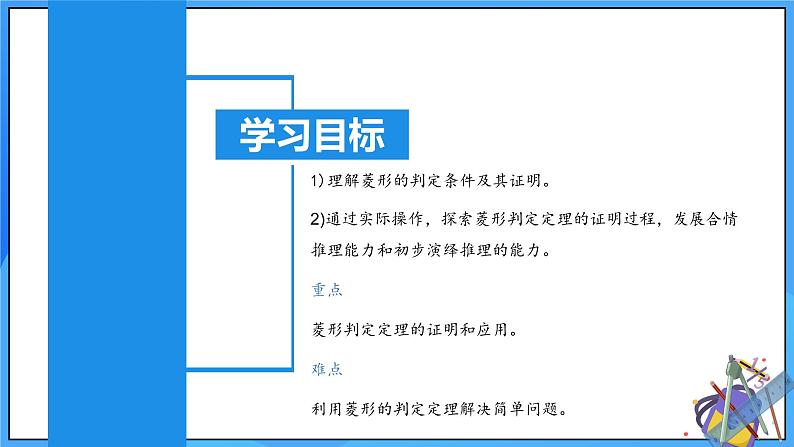 学习目标

1) 理解菱形的判定条件及其证明。

2)通过实际操作，探索菱形判定定理的证明过程，发展合情推理能力和初步演绎推理的能力。

重点

菱形判定定理的证明和应用。

难点

利用菱形的判定定理解决简单问题。